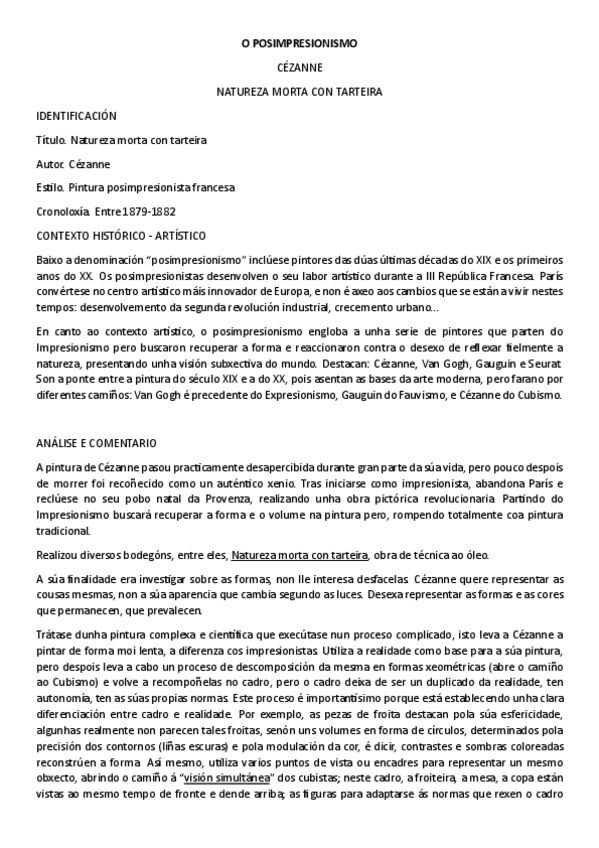 O POSIMPRESIONISMO

CÉZANNE

NATUREZA MORTA CON TARTEIRA

IDENTIFICACIÓN

Título. Natureza morta con tarteira

Autor. Cézanne

Estilo. Pintura posimpresionista francesa

Cronoloxía. Entre 1879-1882

CONTEXTO HISTÓRICO - ARTÍSTICO

Baixo a denominación "posimpresionismo" inclúese pintores das dúas últimas décadas do XIX e os primeiros anos do XX. Os posimpresionistas desenvolven o seu labor artístico durante a III República Francesa. París convértese no centro artístico máis innovador de Europa, e non é axeo aos cambios que se están a vivir nestes tempos: desenvolvemento da segunda revolución industrial, crecemento urbano...

En canto ao contexto artístico, o posimpresionismo engloba a unha serie de pintores que parten do Impresionismo pero buscaron recuperar a forma e reaccionaron contra o desexo de reflexar fielmente a natureza, presentando unha visión subxectiva do mundo. Destacan: Cézanne, Van Gogh, Gauguin e Seurat. Son a ponte entre a pintura do século XIX e a do XX, pois asentan as bases da arte moderna, pero farano por diferentes camiños: Van Gogh é precedente do Expresionismo, Gauguin do Fauvismo, e Cézanne do Cubismo.

ANÁLISE E COMENTARIO

A pintura de Cézanne pasou practicamente desapercibida durante gran parte da súa vida, pero pouco despois de morrer foi recoñecido como un auténtico xenio. Tras iniciarse como impresionista, abandona París e reclúese no seu pobo natal da Provenza, realizando unha obra pictórica revolucionaria. Partindo do Impresionismo buscará recuperar a forma e o volume na pintura pero, rompendo totalmente coa pintura tradicional.

Realizou diversos bodegóns, entre eles, Natureza morta con tarteira, obra de técnica ao óleo.

A súa finalidade era investigar sobre as formas, non lle interesa desfacelas. Cézanne quere representar as cousas mesmas, non a súa aparencia que cambia segundo as luces. Desexa representar as formas e as cores que permanecen, que prevalecen.

Trátase dunha pintura complexa e científica que execútase nun proceso complicado, isto leva a Cézanne a pintar de forma moi lenta, a diferenza cos impresionistas. Utiliza a realidade como base para a súa pintura, pero despois leva a cabo un proceso de descomposición da mesma en formas xeométricas (abre o camiño ao Cubismo) e volve a recompoñelas no cadro, pero o cadro deixa de ser un duplicado da realidade, ten autonomía, ten as súas propias normas. Este proceso é importantísimo porque está establecendo unha clara diferenciación entre cadro e realidade. Por exemplo, as pezas de froita destacan pola súa esfericidade, algunhas realmente non parecen tales froitas, senón uns volumes en forma de círculos, determinados pola precisión dos contornos (liñas escuras) e pola modulación da cor, é dicir, contrastes e sombras coloreadas reconstrúen a forma. Así mesmo, utiliza varios puntos de vista ou encadres para representar un mesmo obxecto, abrindo o camiño á "visión simultánea" dos cubistas; neste cadro, a froiteira, a mesa, a copa están vistas ao mesmo tempo de fronte e dende arriba; as figuras para adaptarse ás normas que rexen o cadro